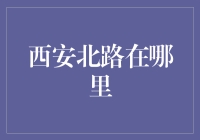 西安北路在哪里